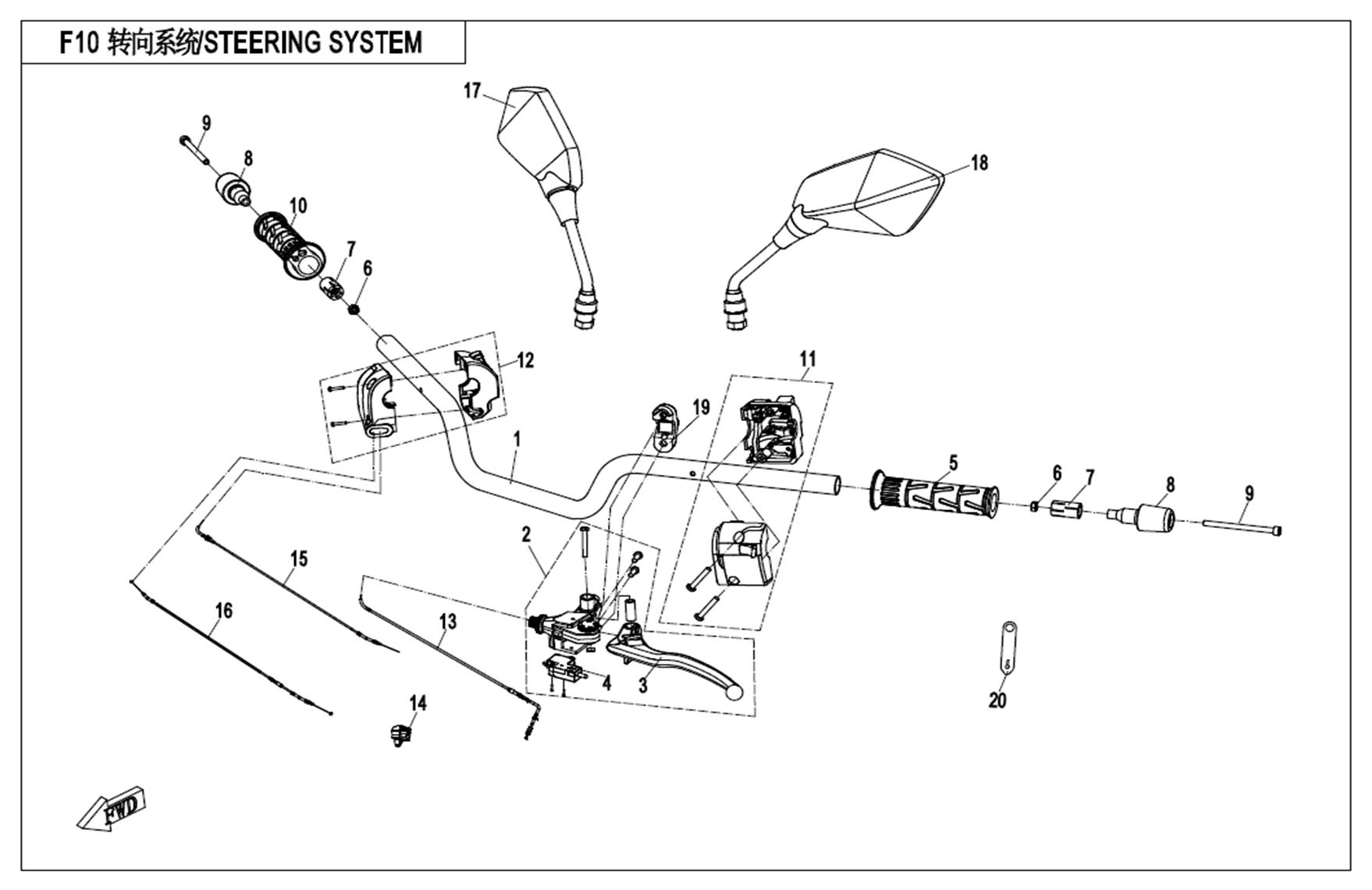 F10 转向系统/STEERING SYSTEM

17

9

8

18

10

7

6

12

11

19

1

5

6

7

8

9

2

15

16

13

4

3

14

20

FWD